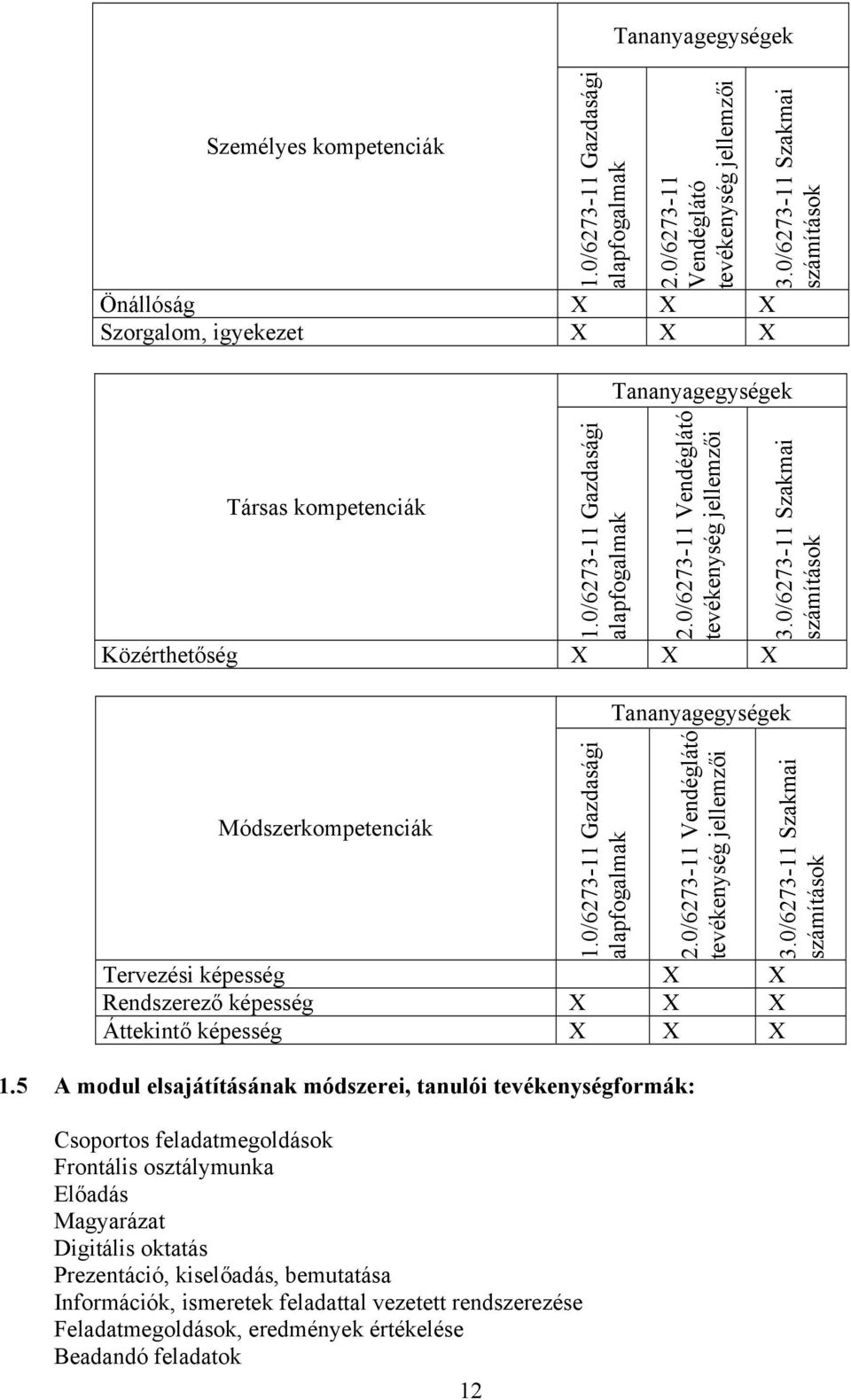 | Személyes kompetenciák | Tananyagegységek | | |
|---|---|---|---|
| | 1.0/6273-11 Gazdasági alapfogalmak | 2.0/6273-11 Vendéglátó tevékenység jellemzői | 3.0/6273-11 Szakmai számítások |
| Önállóság | X | X | X |
| Szorgalom, igyekezet | X | X | X |

| Társas kompetenciák | Tananyagegységek | | |
|---|---|---|---|
| | 1.0/6273-11 Gazdasági alapfogalmak | 2.0/6273-11 Vendéglátó tevékenység jellemzői | 3.0/6273-11 Szakmai számítások |
| Közérthetőség | X | X | X |

| Módszerkompetenciák | Tananyagegységek | | |
|---|---|---|---|
| | 1.0/6273-11 Gazdasági alapfogalmak | 2.0/6273-11 Vendéglátó tevékenység jellemzői | 3.0/6273-11 Szakmai számítások |
| Tervezési képesség | | X | X |
| Rendszerező képesség | X | X | X |
| Áttekintő képesség | X | X | X |

1.5 A modul elsajátításának módszerei, tanulói tevékenységformák:

Csoportos feladatmegoldások
Frontális osztálymunka
Előadás
Magyarázat
Digitális oktatás
Prezentáció, kiselőadás, bemutatása
Információk, ismeretek feladattal vezetett rendszerezése
Feladatmegoldások, eredmények értékelése
Beadandó feladatok

12